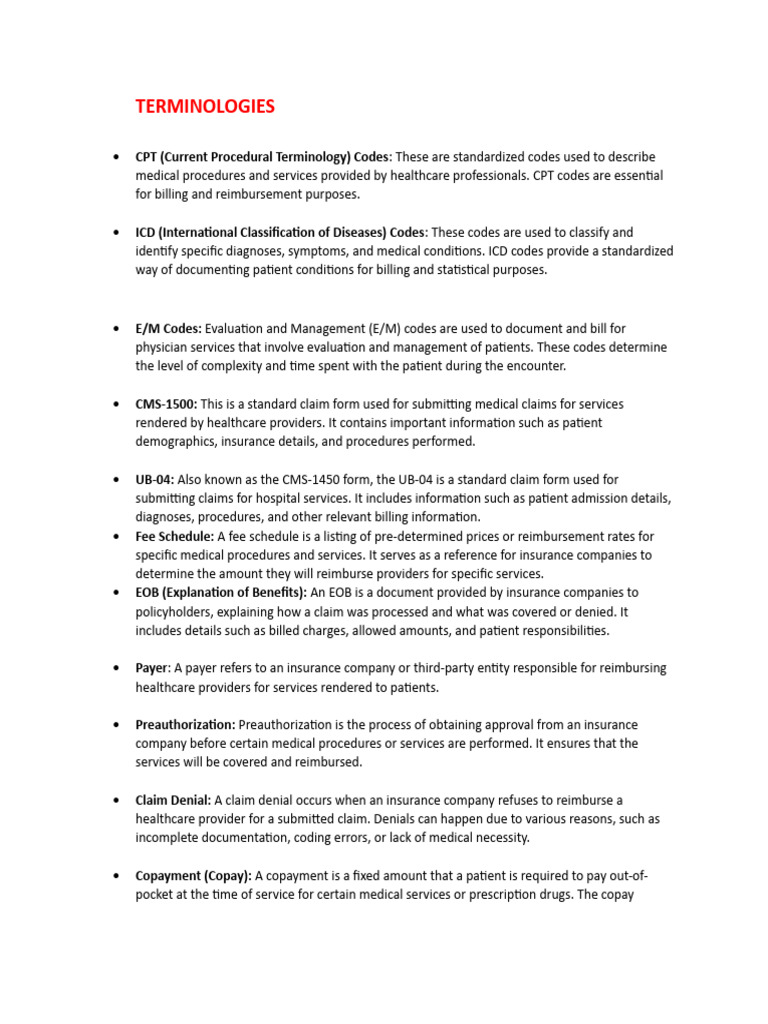 TERMINOLOGIES

• CPT (Current Procedural Terminology) Codes: These are standardized codes used to describe medical procedures and services provided by healthcare professionals. CPT codes are essential for billing and reimbursement purposes.

• ICD (International Classification of Diseases) Codes: These codes are used to classify and identify specific diagnoses, symptoms, and medical conditions. ICD codes provide a standardized way of documenting patient conditions for billing and statistical purposes.

• E/M Codes: Evaluation and Management (E/M) codes are used to document and bill for physician services that involve evaluation and management of patients. These codes determine the level of complexity and time spent with the patient during the encounter.

• CMS-1500: This is a standard claim form used for submitting medical claims for services rendered by healthcare providers. It contains important information such as patient demographics, insurance details, and procedures performed.

• UB-04: Also known as the CMS-1450 form, the UB-04 is a standard claim form used for submitting claims for hospital services. It includes information such as patient admission details, diagnoses, procedures, and other relevant billing information.
• Fee Schedule: A fee schedule is a listing of pre-determined prices or reimbursement rates for specific medical procedures and services. It serves as a reference for insurance companies to determine the amount they will reimburse providers for specific services.
• EOB (Explanation of Benefits): An EOB is a document provided by insurance companies to policyholders, explaining how a claim was processed and what was covered or denied. It includes details such as billed charges, allowed amounts, and patient responsibilities.

• Payer: A payer refers to an insurance company or third-party entity responsible for reimbursing healthcare providers for services rendered to patients.

• Preauthorization: Preauthorization is the process of obtaining approval from an insurance company before certain medical procedures or services are performed. It ensures that the services will be covered and reimbursed.

• Claim Denial: A claim denial occurs when an insurance company refuses to reimburse a healthcare provider for a submitted claim. Denials can happen due to various reasons, such as incomplete documentation, coding errors, or lack of medical necessity.

• Copayment (Copay): A copayment is a fixed amount that a patient is required to pay out-of-pocket at the time of service for certain medical services or prescription drugs. The copay